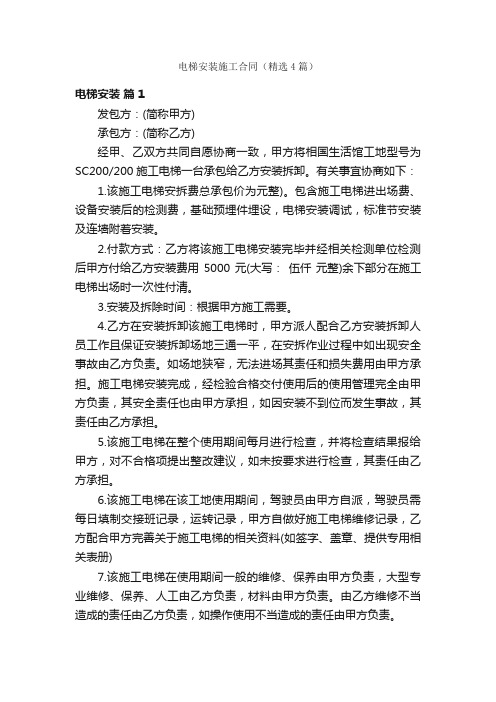 电梯安装施工合同（精选4篇）

电梯安装 篇1

发包方：(简称甲方)

承包方：(简称乙方)

经甲、乙双方共同自愿协商一致，甲方将相国生活馆工地型号为SC200/200施工电梯一台承包给乙方安装拆卸。有关事宜协商如下：

1.该施工电梯安拆费总承包价为元整)。包含施工电梯进出场费、设备安装后的检测费，基础预埋件埋设，电梯安装调试，标准节安装及连墙附着安装。

2.付款方式：乙方将该施工电梯安装完毕并经相关检测单位检测后甲方付给乙方安装费用 5000 元(大写： 伍仟 元整)余下部分在施工电梯出场时一次性付清。

3.安装及拆除时间：根据甲方施工需要。

4.乙方在安装拆卸该施工电梯时，甲方派人配合乙方安装拆卸人员工作且保证安装拆卸场地三通一平，在安拆作业过程中如出现安全事故由乙方负责。如场地狭窄，无法进场其责任和损失费用由甲方承担。施工电梯安装完成，经检验合格交付使用后的使用管理完全由甲方负责，其安全责任也由甲方承担，如因安装不到位而发生事故，其责任由乙方承担。

5.该施工电梯在整个使用期间每月进行检查，并将检查结果报给甲方，对不合格项提出整改建议，如未按要求进行检查，其责任由乙方承担。

6.该施工电梯在该工地使用期间，驾驶员由甲方自派，驾驶员需每日填制交接班记录，运转记录，甲方自做好施工电梯维修记录，乙方配合甲方完善关于施工电梯的相关资料(如签字、盖章、提供专用相关表册)

7.该施工电梯在使用期间一般的维修、保养由甲方负责，大型专业维修、保养、人工由乙方负责，材料由甲方负责。由乙方维修不当造成的责任由乙方负责，如操作使用不当造成的责任由甲方负责。